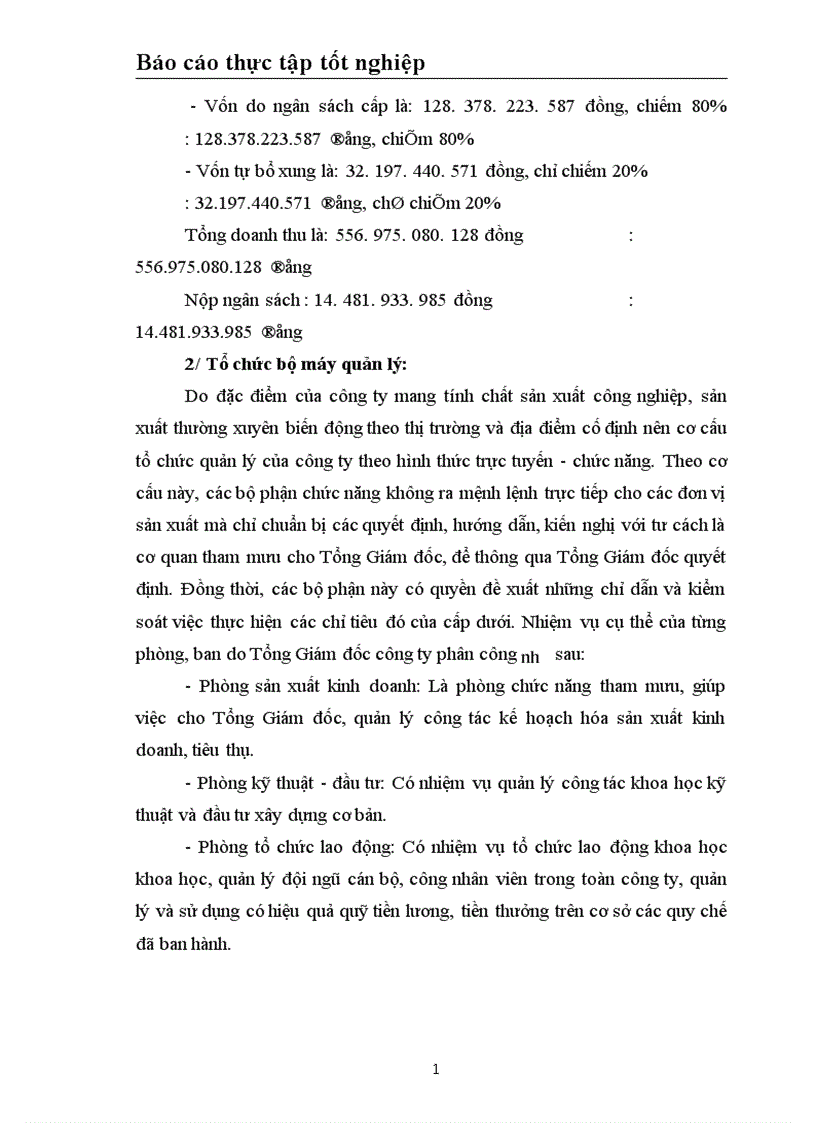 Báo cáo thực tập tốt nghiệp

- Vốn do ngân sách cấp là: 128. 378. 223. 587 đồng, chiếm 80% : 128.378.223.587 ®ång, chiÕm 80%

- Vốn tự bổ xung là: 32. 197. 440. 571 đồng, chỉ chiếm 20% : 32.197.440.571 ®ång, chØ chiÕm 20%

Tổng doanh thu là: 556. 975. 080. 128 đồng : 556.975.080.128 ®ång

Nộp ngân sách : 14. 481. 933. 985 đồng : 14.481.933.985 ®ång

2/ Tổ chức bộ máy quản lý:

Do đặc điểm của công ty mang tính chất sản xuất công nghiệp, sản xuất thường xuyên biến động theo thị trường và địa điểm cố định nên cơ cấu tổ chức quản lý của công ty theo hình thức trực tuyến - chức năng. Theo cơ cấu này, các bộ phận chức năng không ra mệnh lệnh trực tiếp cho các đơn vị sản xuất mà chỉ chuẩn bị các quyết định, hướng dẫn, kiến nghị với tư cách là cơ quan tham mưu cho Tổng Giám đốc, để thông qua Tổng Giám đốc quyết định. Đồng thời, các bộ phận này có quyền đề xuất những chỉ dẫn và kiểm soát việc thực hiện các chỉ tiêu đó của cấp dưới. Nhiệm vụ cụ thể của từng phòng, ban do Tổng Giám đốc công ty phân công nh sau:

- Phòng sản xuất kinh doanh: Là phòng chức năng tham mưu, giúp việc cho Tổng Giám đốc, quản lý công tác kế hoạch hóa sản xuất kinh doanh, tiêu thụ.

- Phòng kỹ thuật - đầu tư: Có nhiệm vụ quản lý công tác khoa học kỹ thuật và đầu tư xây dựng cơ bản.

- Phòng tổ chức lao động: Có nhiệm vụ tổ chức lao động khoa học khoa học, quản lý đội ngũ cán bộ, công nhân viên trong toàn công ty, quản lý và sử dụng có hiệu quả quỹ tiền lương, tiền thưởng trên cơ sở các quy chế đã ban hành.

1